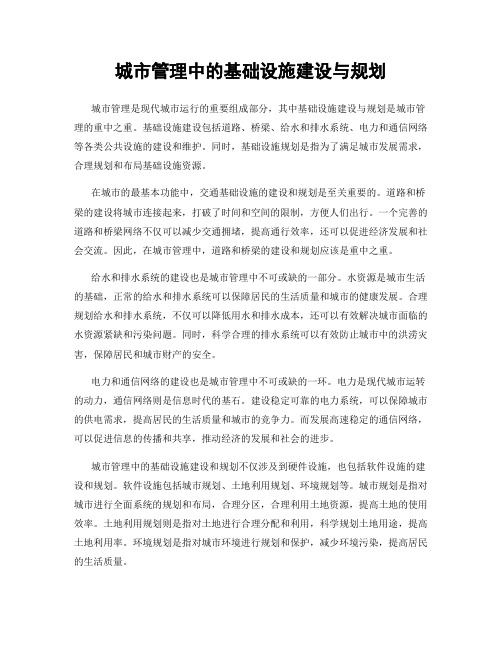 城市管理中的基础设施建设与规划

城市管理是现代城市运行的重要组成部分，其中基础设施建设与规划是城市管理的重中之重。基础设施建设包括道路、桥梁、给水和排水系统、电力和通信网络等各类公共设施的建设和维护。同时，基础设施规划是指为了满足城市发展需求，合理规划和布局基础设施资源。

在城市的最基本功能中，交通基础设施的建设和规划是至关重要的。道路和桥梁的建设将城市连接起来，打破了时间和空间的限制，方便人们出行。一个完善的道路和桥梁网络不仅可以减少交通拥堵，提高通行效率，还可以促进经济发展和社会交流。因此，在城市管理中，道路和桥梁的建设和规划应该是重中之重。

给水和排水系统的建设也是城市管理中不可或缺的一部分。水资源是城市生活的基础，正常的给水和排水系统可以保障居民的生活质量和城市的健康发展。合理规划给水和排水系统，不仅可以降低用水和排水成本，还可以有效解决城市面临的水资源紧缺和污染问题。同时，科学合理的排水系统可以有效防止城市中的洪涝灾害，保障居民和城市财产的安全。

电力和通信网络的建设也是城市管理中不可或缺的一环。电力是现代城市运转的动力，通信网络则是信息时代的基石。建设稳定可靠的电力系统，可以保障城市的供电需求，提高居民的生活质量和城市的竞争力。而发展高速稳定的通信网络，可以促进信息的传播和共享，推动经济的发展和社会的进步。

城市管理中的基础设施建设和规划不仅涉及到硬件设施，也包括软件设施的建设和规划。软件设施包括城市规划、土地利用规划、环境规划等。城市规划是指对城市进行全面系统的规划和布局，合理分区，合理利用土地资源，提高土地的使用效率。土地利用规划则是指对土地进行合理分配和利用，科学规划土地用途，提高土地利用率。环境规划是指对城市环境进行规划和保护，减少环境污染，提高居民的生活质量。